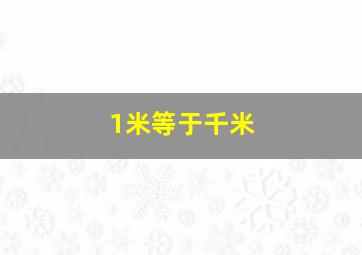 1米等于千米